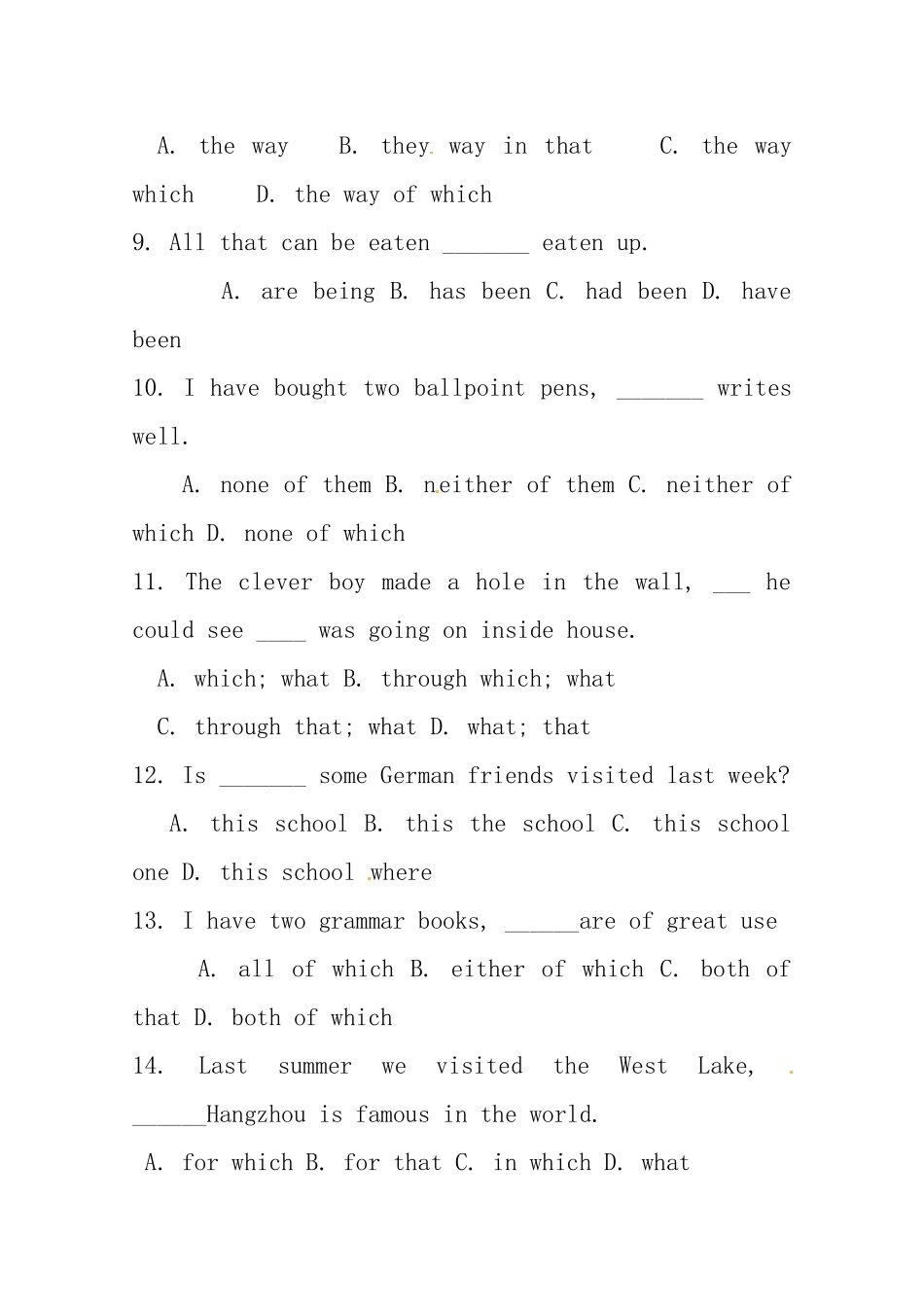 A. the way B. they way in that C. the way which D. the way of which

9. All that can be eaten _______ eaten up.

A. are being B. has been C. had been D. have been

10. I have bought two ballpoint pens, _______ writes well.

A. none of them B. neither of them C. neither of which D. none of which

11. The clever boy made a hole in the wall, ___ he could see ____ was going on inside house.

A. which; what B. through which; what

C. through that; what D. what; that

12. Is _______ some German friends visited last week?

A. this school B. this the school C. this school one D. this school where

13. I have two grammar books, ______are of great use

A. all of which B. either of which C. both of that D. both of which

14. Last summer we visited the West Lake, ______Hangzhou is famous in the world.

A. for which B. for that C. in which D. what